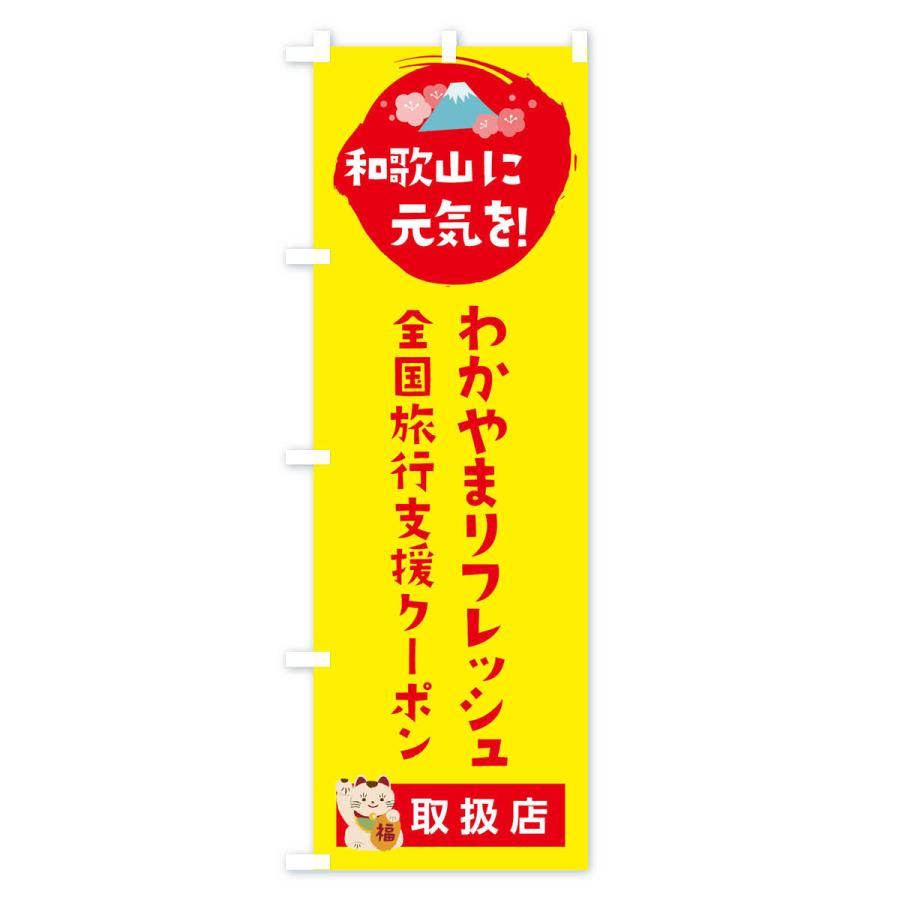 和歌山に
元気を!

わかやまリフレッシュ
全国旅行支援クーポン

福
取扱店